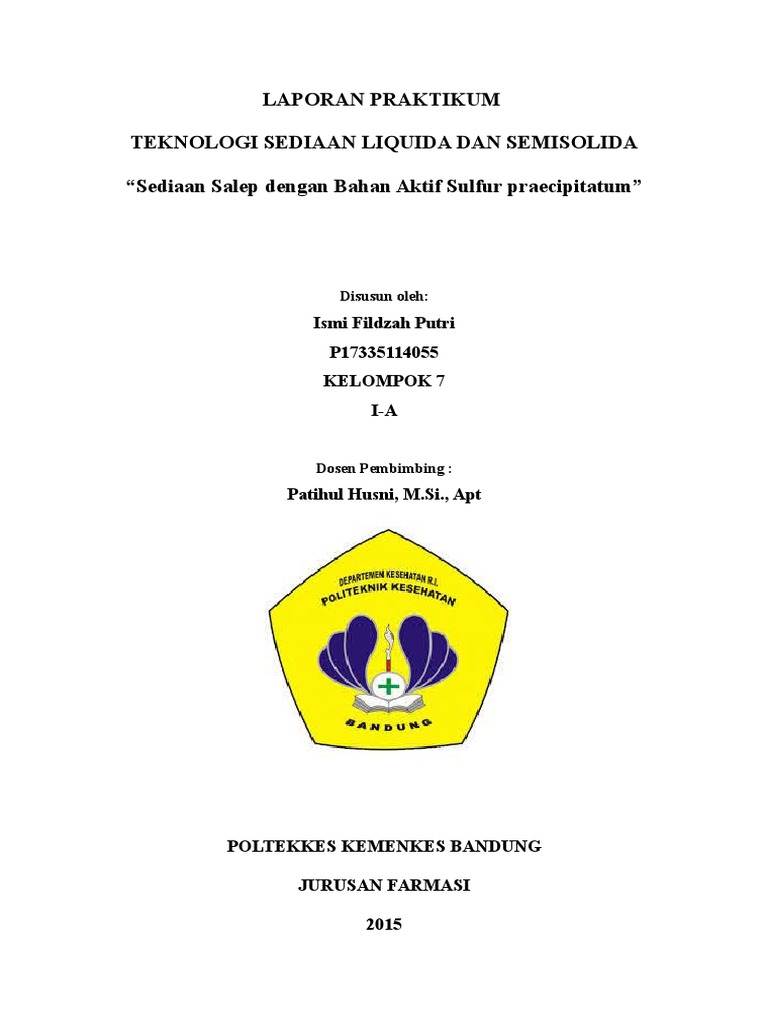 LAPORAN PRAKTIKUM

TEKNOLOGI SEDIAAN LIQUIDA DAN SEMISOLIDA

“Sediaan Salep dengan Bahan Aktif Sulfur praecipitatum”

Disusun oleh:

Ismi Fildzah Putri

P17335114055

KELOMPOK 7

I-A

Dosen Pembimbing :

Patihul Husni, M.Si., Apt

DEPARTEMEN KESEHATAN R.I.

POLITEKNIK KESEHATAN

BANDUNG

POLTEKKES KEMENKES BANDUNG

JURUSAN FARMASI

2015